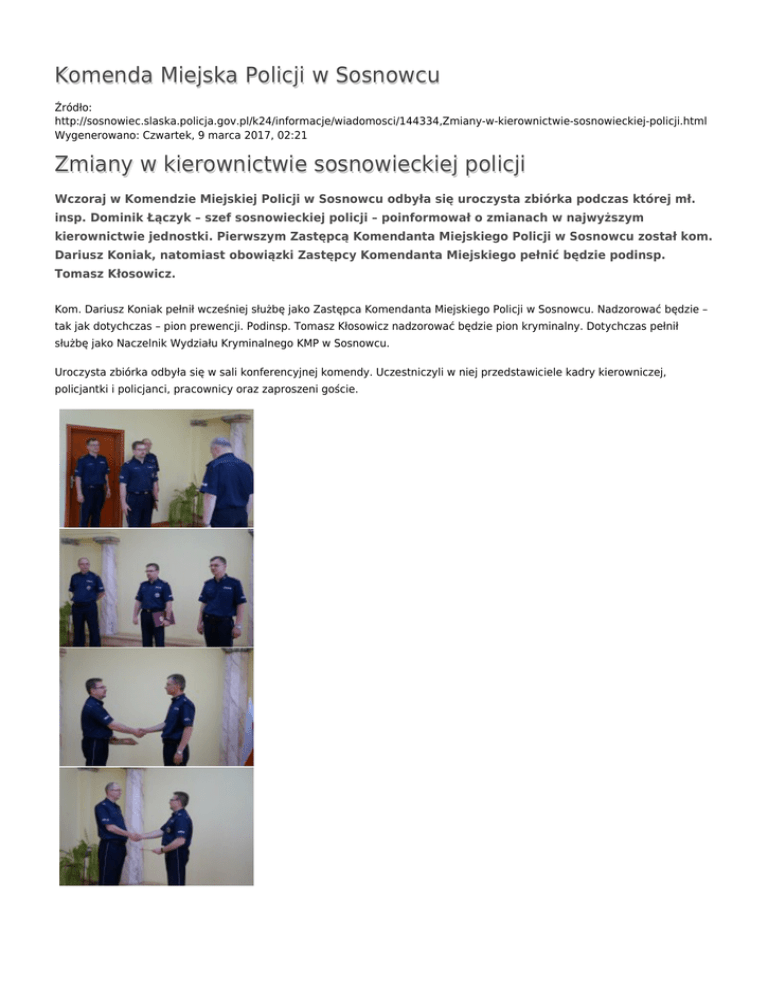 Komenda Miejska Policji w Sosnowcu

Źródło:
http://sosnowiec.slaska.policja.gov.pl/k24/informacje/wiadomosci/144334,Zmiany-w-kierownictwie-sosnowieckiej-policji.html
Wygenerowano: Czwartek, 9 marca 2017, 02:21

Zmiany w kierownictwie sosnowieckiej policji

Wczoraj w Komendzie Miejskiej Policji w Sosnowcu odbyła się uroczysta zbiórka podczas której mł. insp. Dominik Łączyk – szef sosnowieckiej policji – poinformował o zmianach w najwyższym kierownictwie jednostki. Pierwszym Zastępcą Komendanta Miejskiego Policji w Sosnowcu został kom. Dariusz Koniak, natomiast obowiązki Zastępcy Komendanta Miejskiego pełnić będzie podinsp. Tomasz Kłosowicz.

Kom. Dariusz Koniak pełnił wcześniej służbę jako Zastępca Komendanta Miejskiego Policji w Sosnowcu. Nadzorować będzie – tak jak dotychczas – pion prewencji. Podinsp. Tomasz Kłosowicz nadzorować będzie pion kryminalny. Dotychczas pełnił służbę jako Naczelnik Wydziału Kryminalnego KMP w Sosnowcu.

Uroczysta zbiórka odbyła się w sali konferencyjnej komendy. Uczestniczyli w niej przedstawiciele kadry kierowniczej, policjantki i policjanci, pracownicy oraz zaproszeni goście.